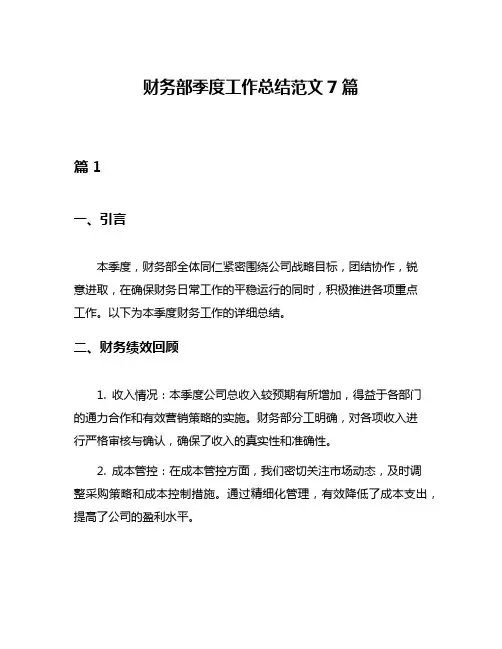 财务部季度工作总结范文 7 篇

篇 1

一、引言

本季度，财务部全体同仁紧密围绕公司战略目标，团结协作，锐意进取，在确保财务日常工作的平稳运行的同时，积极推进各项重点工作。以下为本季度财务工作的详细总结。

二、财务绩效回顾

1. 收入情况：本季度公司总收入较预期有所增加，得益于各部门的通力合作和有效营销策略的实施。财务部分工明确，对各项收入进行严格审核与确认，确保了收入的真实性和准确性。

2. 成本管控：在成本管控方面，我们密切关注市场动态，及时调整采购策略和成本控制措施。通过精细化管理，有效降低了成本支出，提高了公司的盈利水平。